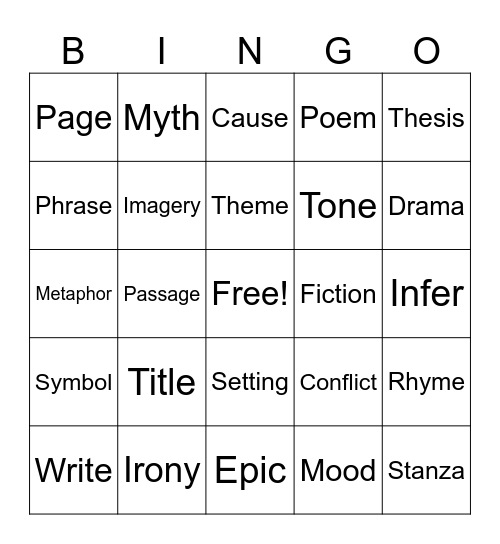 | B | I | N | G | O |
|---|---|---|---|---|
| Page | Myth | Cause | Poem | Thesis |
| Phrase | Imagery | Theme | Tone | Drama |
| Metaphor | Passage | Free! | Fiction | Infer |
| Symbol | Title | Setting | Conflict | Rhyme |
| Write | Irony | Epic | Mood | Stanza |